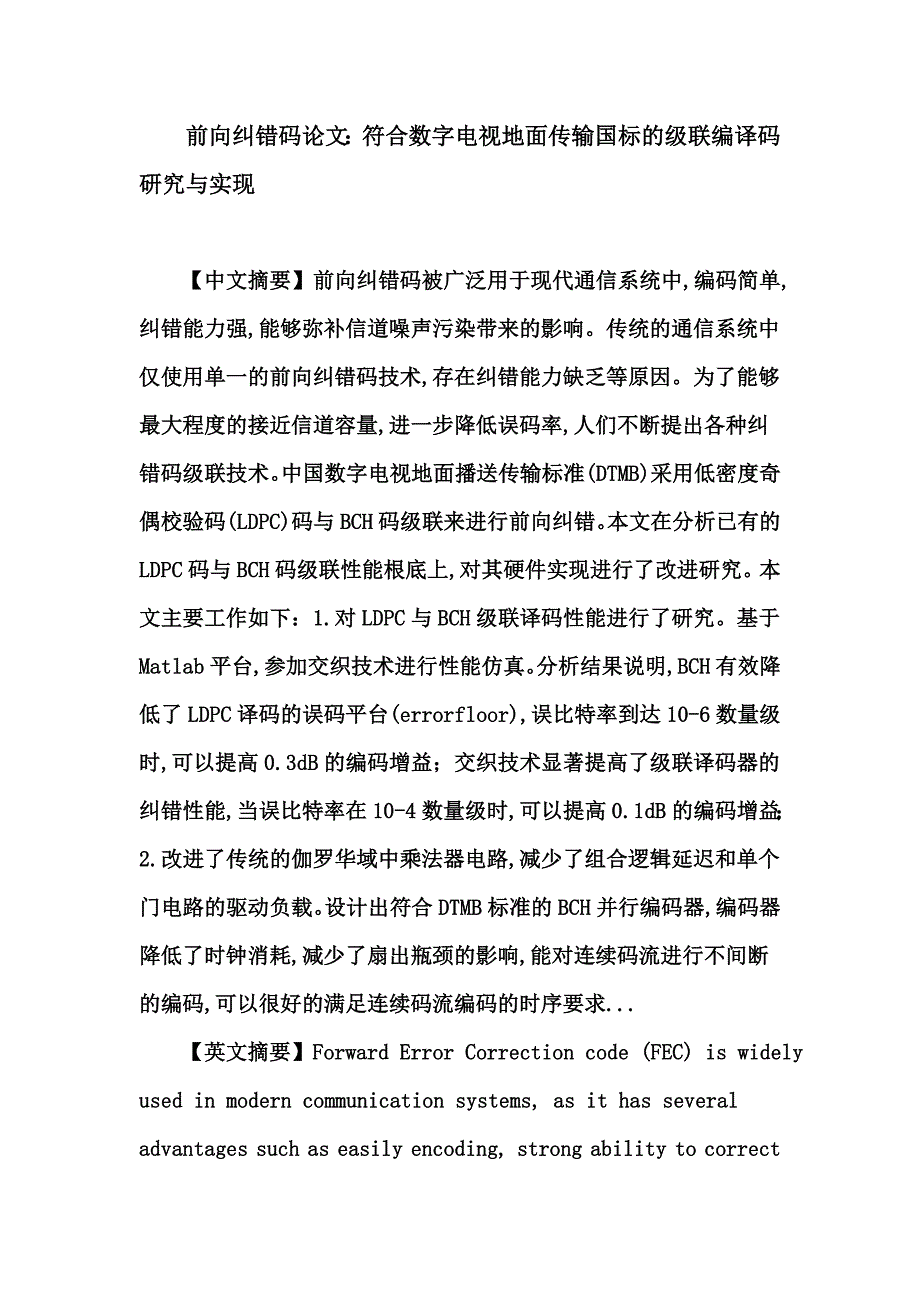 前向纠错码论文:符合数字电视地面传输国标的级联编译码研究与实现

【中文摘要】前向纠错码被广泛用于现代通信系统中,编码简单,纠错能力强,能够弥补信道噪声污染带来的影响。传统的通信系统中仅使用单一的前向纠错码技术,存在纠错能力缺乏等原因。为了能够最大程度的接近信道容量,进一步降低误码率,人们不断提出各种纠错码级联技术。中国数字电视地面播送传输标准(DTMB)采用低密度奇偶校验码(LDPC)码与BCH码级联来进行前向纠错。本文在分析已有的LDPC码与BCH码级联性能根底上,对其硬件实现进行了改进研究。本文主要工作如下:1.对LDPC与BCH级联译码性能进行了研究。基于Matlab平台,参加交织技术进行性能仿真。分析结果说明,BCH有效降低了LDPC译码的误码平台(errorfloor),误比特率到达10-6数量级时,可以提高0.3dB的编码增益;交织技术显著提高了级联译码器的纠错性能,当误比特率在10-4数量级时,可以提高0.1dB的编码增益;2.改进了传统的伽罗华域中乘法器电路,减少了组合逻辑延迟和单个门电路的驱动负载。设计出符合DTMB标准的BCH并行编码器,编码器降低了时钟消耗,减少了扇出瓶颈的影响,能对连续码流进行不间断的编码,可以很好的满足连续码流编码的时序要求...

【英文摘要】Forward Error Correction code (FEC) is widely used in modern communication systems, as it has several advantages such as easily encoding, strong ability to correct